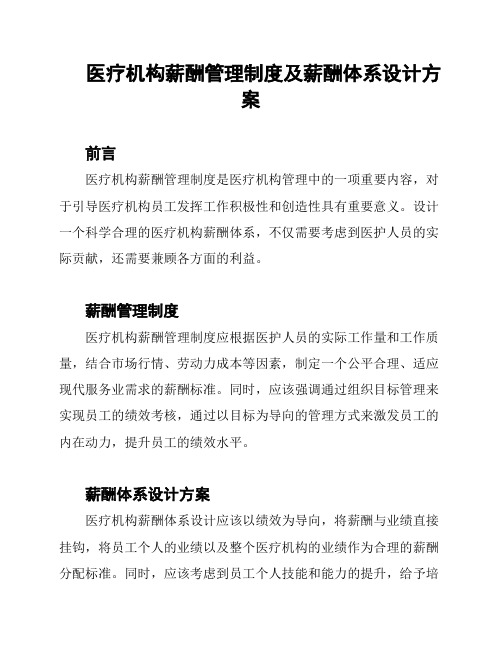 医疗机构薪酬管理制度及薪酬体系设计方案

前言

医疗机构薪酬管理制度是医疗机构管理中的一项重要内容，对于引导医疗机构员工发挥工作积极性和创造性具有重要意义。设计一个科学合理的医疗机构薪酬体系，不仅需要考虑到医护人员的实际贡献，还需要兼顾各方面的利益。

薪酬管理制度

医疗机构薪酬管理制度应根据医护人员的实际工作量和工作质量，结合市场行情、劳动力成本等因素，制定一个公平合理、适应现代服务业需求的薪酬标准。同时，应该强调通过组织目标管理来实现员工的绩效考核，通过以目标为导向的管理方式来激发员工的内在动力，提升员工的绩效水平。

薪酬体系设计方案

医疗机构薪酬体系设计应该以绩效为导向，将薪酬与业绩直接挂钩，将员工个人的业绩以及整个医疗机构的业绩作为合理的薪酬分配标准。同时，应该考虑到员工个人技能和能力的提升，给予培